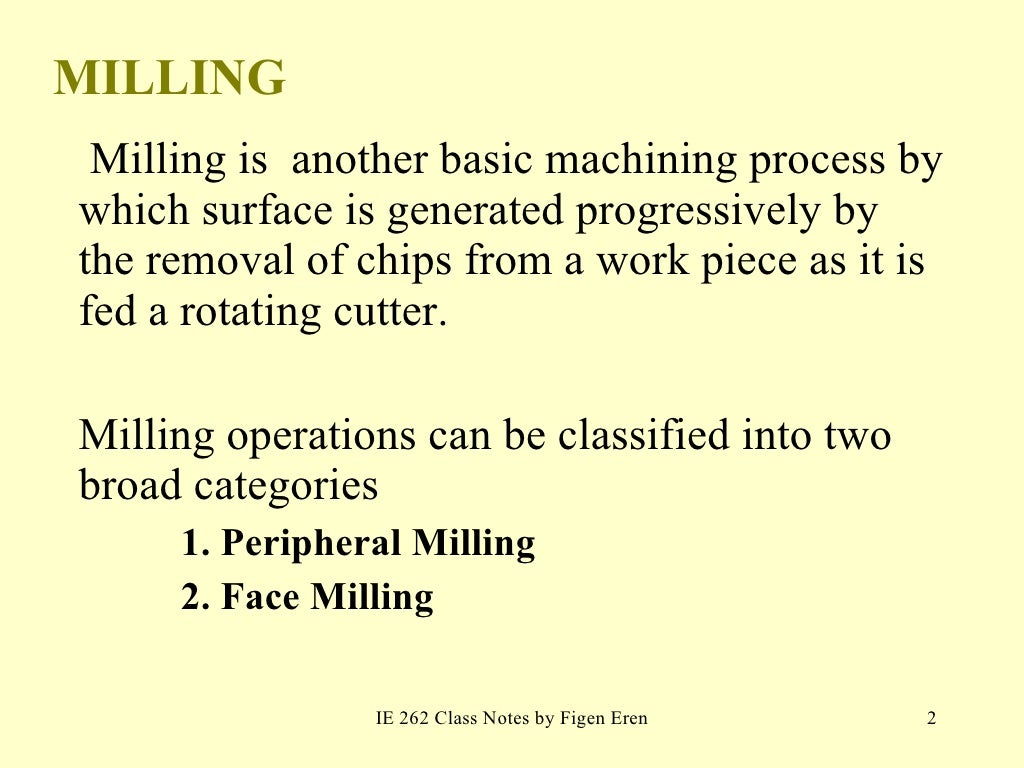 MILLING

Milling is another basic machining process by which surface is generated progressively by the removal of chips from a work piece as it is fed a rotating cutter.

Milling operations can be classified into two broad categories

1. Peripheral Milling
2. Face Milling

IE 262 Class Notes by Figen Eren

2